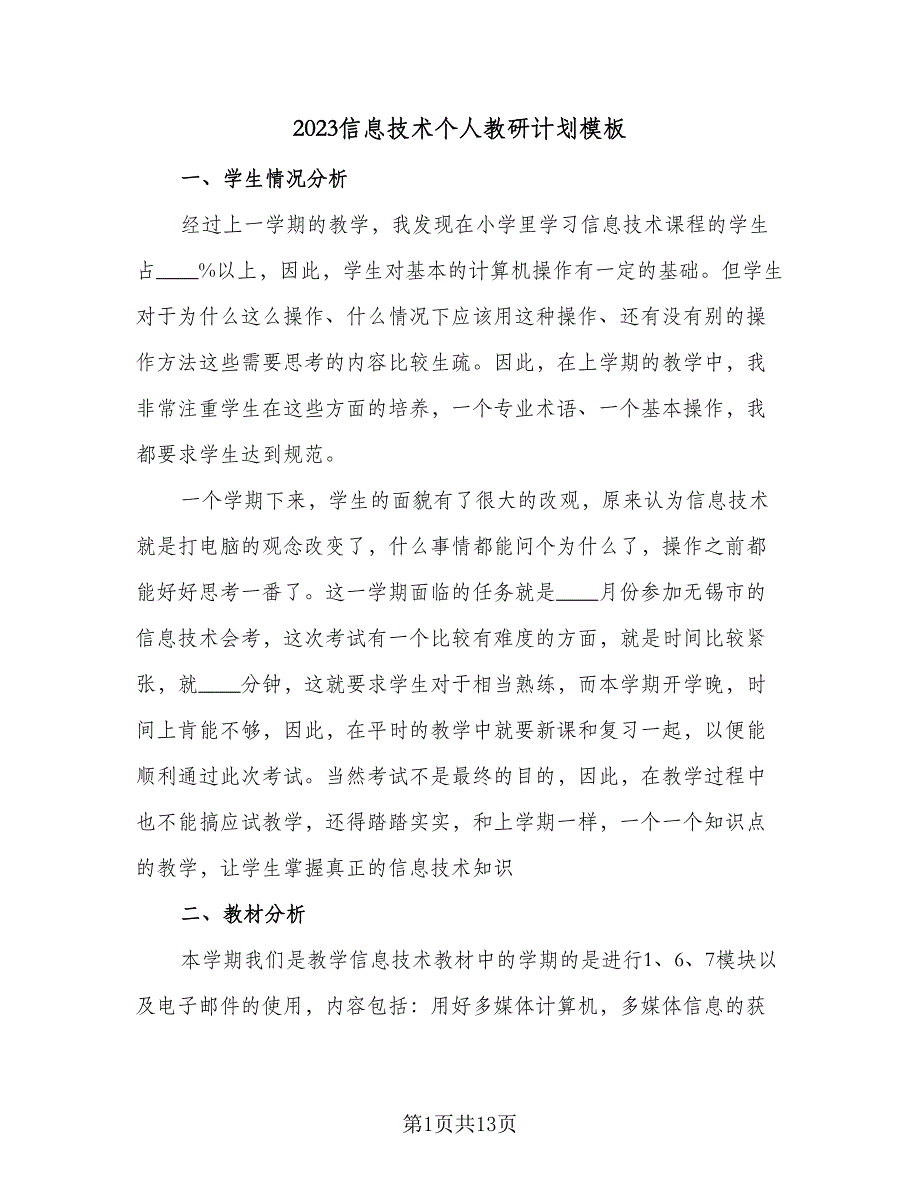 2023信息技术个人教研计划模板

一、学生情况分析

经过上一学期的教学，我发现在小学里学习信息技术课程的学生占____%以上，因此，学生对基本的计算机操作有一定的基础。但学生对于为什么这么操作、什么情况下应该用这种操作、还有没有别的操作方法这些需要思考的内容比较生疏。因此，在上学期的教学中，我非常注重学生在这些方面的培养，一个专业术语、一个基本操作，我都要求学生达到规范。

一个学期下来，学生的面貌有了很大的改观，原来认为信息技术就是打电脑的观念改变了，什么事情都能问个为什么了，操作之前都能好好思考一番了。这一学期面临的任务就是____月份参加无锡市的信息技术会考，这次考试有一个比较有难度的方面，就是时间比较紧张，就____分钟，这就要求学生对于相当熟练，而本学期开学晚，时间上肯能不够，因此，在平时的教学中就要新课和复习一起，以便能顺利通过此次考试。当然考试不是最终的目的，因此，在教学过程中也不能搞应试教学，还得踏踏实实，和上学期一样，一个一个知识点的教学，让学生掌握真正的信息技术知识

二、教材分析

本学期我们是教学信息技术教材中的学期的是进行1、6、7模块以及电子邮件的使用，内容包括：用好多媒体计算机，多媒体信息的获

第1页共13页